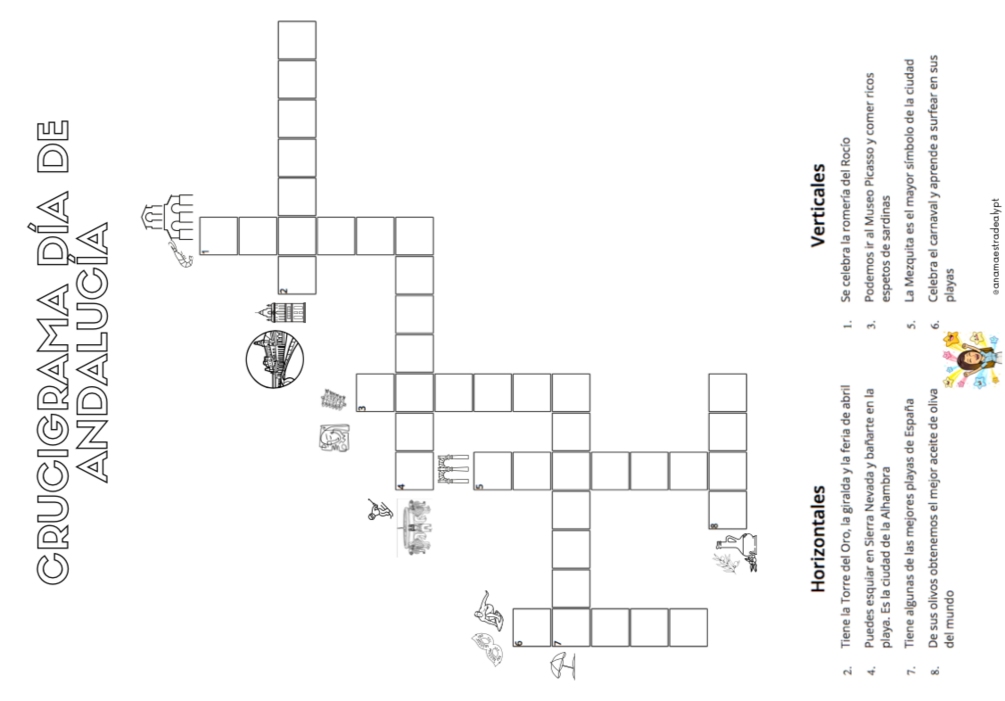 CRUCIGRAMA DÍA DE ANDALUCÍA

1
2
3
4
5
6
7
8

Horizontales

2. Tiene la Torre del Oro, la giralda y la feria de abril
4. Puedes esquiar en Sierra Nevada y bañarte en la playa. Es la ciudad de la Alhambra
7. Tiene algunas de las mejores playas de España
8. De sus olivos obtenemos el mejor aceite de oliva del mundo

Verticales

1. Se celebra la romería del Rocío
3. Podemos ir al Museo Picasso y comer ricos espetos de sardinas
5. La Mezquita es el mayor símbolo de la ciudad
6. Celebra el carnaval y aprende a surfear en sus playas

@anamaestradealypt